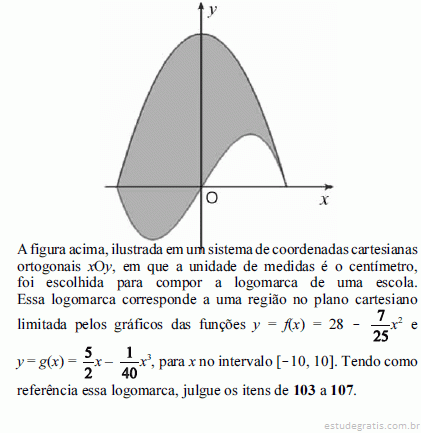 y

O

x

A figura acima, ilustrada em um sistema de coordenadas cartesianas ortogonais $xOy$, em que a unidade de medidas é o centímetro, foi escolhida para compor a logomarca de uma escola. Essa logomarca corresponde a uma região no plano cartesiano limitada pelos gráficos das funções $y = f(x) = 28 - \frac{7}{25}x^2$ e $y = g(x) = \frac{5}{2}x - \frac{1}{40}x^3$, para $x$ no intervalo $[-10, 10]$. Tendo como referência essa logomarca, julgue os itens de **103** a **107**.

estudegratis.com.br